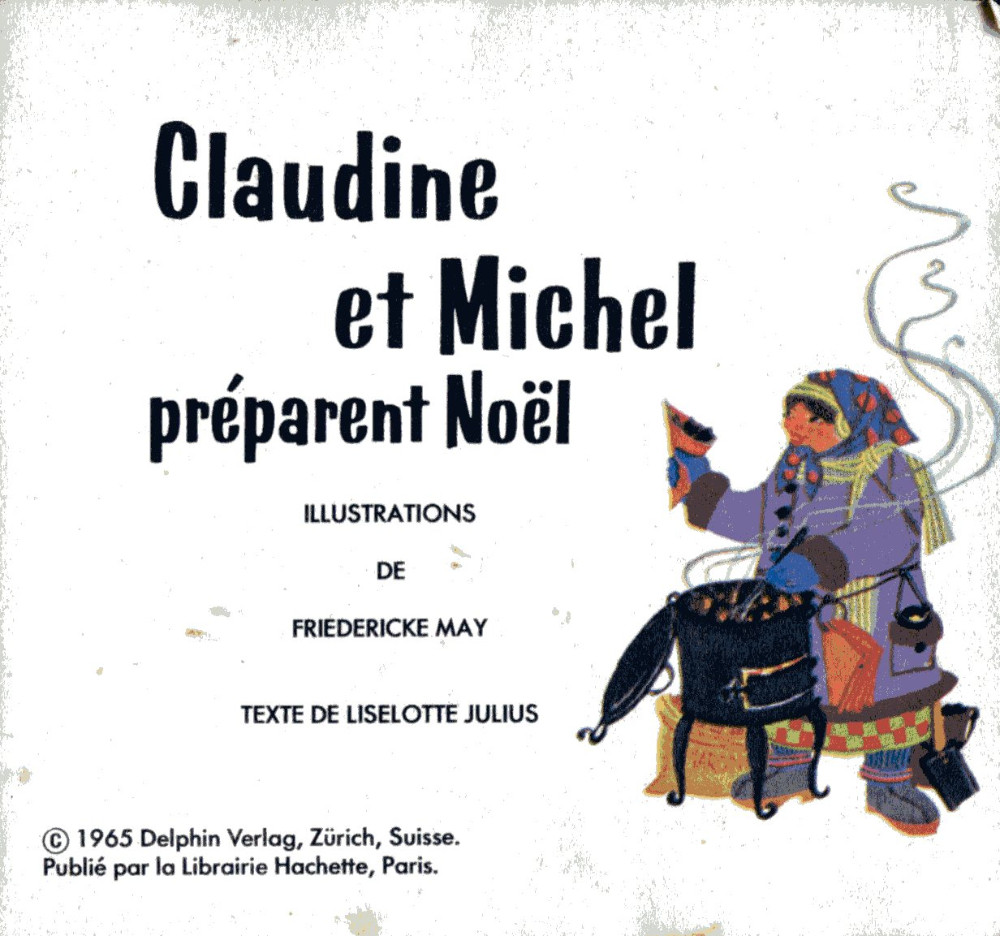 Claudine
et Michel
préparent Noël

ILLUSTRATIONS
DE
FRIEDERICKE MAY

TEXTE DE LISELOTTE JULIUS

© 1965 Delphin Verlag, Zürich, Suisse.
Publié par la Librairie Hachette, Paris.